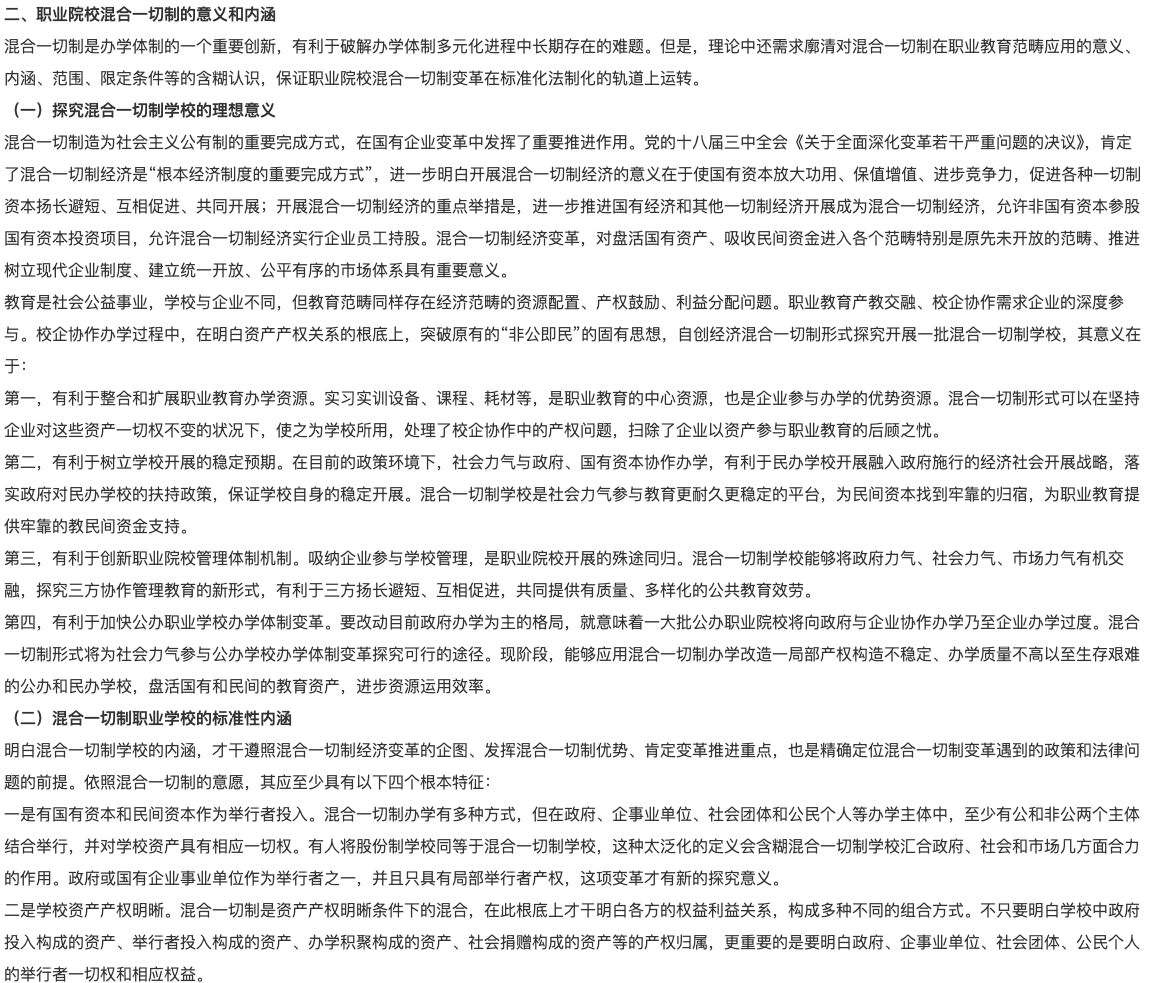 二、职业院校混合一切制的意义和内涵

混合一切制是办学体制的一个重要创新，有利于破解办学体制多元化进程中长期存在的难题。但是，理论中还需求廓清对混合一切制在职业教育范畴应用的意义、内涵、范围、限定条件等的含糊认识，保证职业院校混合一切制变革在标准化法制化的轨道上运转。

（一）探究混合一切制学校的理想意义

混合一切制造为社会主义公有制的重要完成方式，在国有企业变革中发挥了重要推进作用。党的十八届三中全会《关于全面深化变革若干严重问题的决议》，肯定了混合一切制经济是“根本经济制度的重要完成方式”，进一步明白开展混合一切制经济的意义在于使国有资本放大功用、保值增值、进步竞争力，促进各种一切制资本扬长避短、互相促进、共同开展；开展混合一切制经济的重点举措是，进一步推进国有经济和其他一切制经济开展成为混合一切制经济，允许非国有资本参股国有资本投资项目，允许混合一切制经济实行企业员工持股。混合一切制经济变革，对盘活国有资产、吸收民间资金进入各个范畴特别是原先未开放的范畴、推进树立现代企业制度、建立统一开放、公平有序的市场体系具有重要意义。

教育是社会公益事业，学校与企业不同，但教育范畴同样存在经济范畴的资源配置、产权鼓励、利益分配问题。职业教育产教交融、校企协作需求企业的深度参与。校企协作办学过程中，在明白资产产权关系的根底上，突破原有的“非公即民”的固有思想，自创经济混合一切制形式探究开展一批混合一切制学校，其意义在于：

第一，有利于整合和扩展职业教育办学资源。实习实训设备、课程、耗材等，是职业教育的中心资源，也是企业参与办学的优势资源。混合一切制形式可以在坚持企业对这些资产一切权不变的状况下，使之为学校所用，处理了校企协作中的产权问题，扫除了企业以资产参与职业教育的后顾之忧。

第二，有利于树立学校开展的稳定预期。在目前的政策环境下，社会力气与政府、国有资本协作办学，有利于民办学校开展融入政府施行的经济社会开展战略，落实政府对民办学校的扶持政策，保证学校自身的稳定开展。混合一切制学校是社会力气参与教育更耐久更稳定的平台，为民间资本找到牢靠的归宿，为职业教育提供牢靠的教民间资金支持。

第三，有利于创新职业院校管理体制机制。吸纳企业参与学校管理，是职业院校开展的殊途同归。混合一切制学校能够将政府力气、社会力气、市场力气有机交融，探究三方协作管理教育的新形式，有利于三方扬长避短、互相促进，共同提供有质量、多样化的公共教育效劳。

第四，有利于加快公办职业学校办学体制变革。要改动目前政府办学为主的格局，就意味着一大批公办职业院校将向政府与企业协作办学乃至企业办学过度。混合一切制形式将为社会力气参与公办学校办学体制变革探究可行的途径。现阶段，能够应用混合一切制办学改造一局部产权构造不稳定、办学质量不高以至生存艰难的公办和民办学校，盘活国有和民间的教育资产，进步资源运用效率。

（二）混合一切制职业学校的标准性内涵

明白混合一切制学校的内涵，才干遵照混合一切制经济变革的企图、发挥混合一切制优势、肯定变革推进重点，也是精确定位混合一切制变革遇到的政策和法律问题的前提。依照混合一切制的意愿，其应至少具有以下四个根本特征：

一是有国有资本和民间资本作为举行者投入。混合一切制办学有多种方式，但在政府、企事业单位、社会团体和公民个人等办学主体中，至少有公和非公两个主体结合举行，并对学校资产具有相应一切权。有人将股份制学校同等于混合一切制学校，这种太泛化的定义会含糊混合一切制学校汇合政府、社会和市场几方面合力的作用。政府或国有企业事业单位作为举行者之一，并且只具有局部举行者产权，这项变革才有新的探究意义。

二是学校资产产权明晰。混合一切制是资产产权明晰条件下的混合，在此根底上才干明白各方的权益利益关系，构成多种不同的组合方式。不只要明白学校中政府投入构成的资产、举行者投入构成的资产、办学积聚构成的资产、社会捐赠构成的资产等的产权归属，更重要的是要明白政府、企事业单位、社会团体、公民个人的举行者一切权和相应权益。